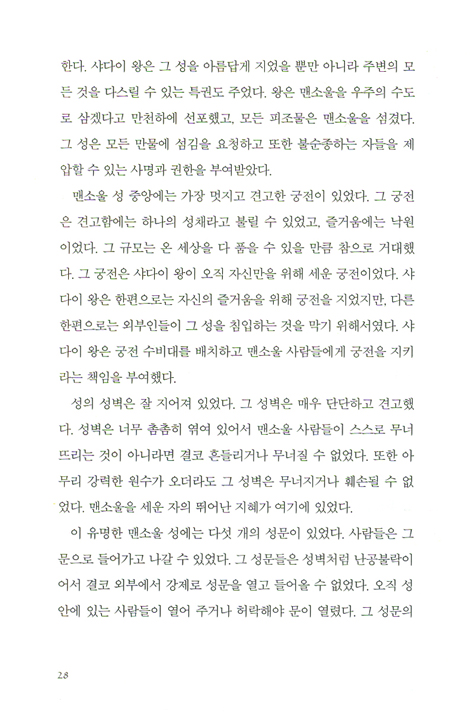 한다. 샤다이 왕은 그 성을 아름답게 지었을 뿐만 아니라 주변의 모든 것을 다스릴 수 있는 특권도 주었다. 왕은 맨소울을 우주의 수도로 삼겠다고 만천하에 선포했고, 모든 피조물은 맨소울을 섬겼다. 그 성은 모든 만물에 섬김을 요청하고 또한 불순종하는 자들을 제압할 수 있는 사명과 권한을 부여받았다.

맨소울 성 중앙에는 가장 멋지고 견고한 궁전이 있었다. 그 궁전은 견고함에는 하나의 성채라고 불릴 수 있었고, 즐거움에는 낙원이었다. 그 규모는 온 세상을 다 품을 수 있을 만큼 참으로 거대했다. 그 궁전은 샤다이 왕이 오직 자신만을 위해 세운 궁전이었다. 샤다이 왕은 한편으로는 자신의 즐거움을 위해 궁전을 지었지만, 다른 한편으로는 외부인들이 그 성을 침입하는 것을 막기 위해서였다. 샤다이 왕은 궁전 수비대를 배치하고 맨소울 사람들에게 궁전을 지키라는 책임을 부여했다.

성의 성벽은 잘 지어져 있었다. 그 성벽은 매우 단단하고 견고했다. 성벽은 너무 촘촘히 엮여 있어서 맨소울 사람들이 스스로 무너뜨리는 것이 아니라면 결코 흔들리거나 무너질 수 없었다. 또한 아무리 강력한 원수가 오더라도 그 성벽은 무너지거나 훼손될 수 없었다. 맨소울을 세운 자의 뛰어난 지혜가 여기에 있었다.

이 유명한 맨소울 성에는 다섯 개의 성문이 있었다. 사람들은 그 문으로 들어가고 나갈 수 있었다. 그 성문들은 성벽처럼 난공불락이어서 결코 외부에서 강제로 성문을 열고 들어올 수 없었다. 오직 성 안에 있는 사람들이 열어 주거나 허락해야 문이 열렸다. 그 성문의

28